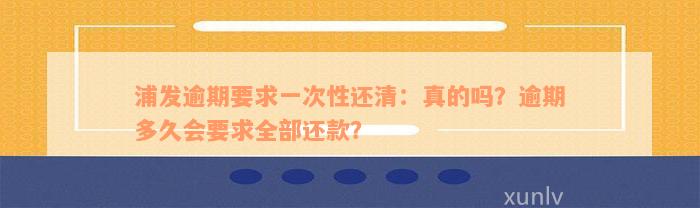 浦发逾期要求一次性还清：真的吗？逾期多久会要求全部还款？

xunlv